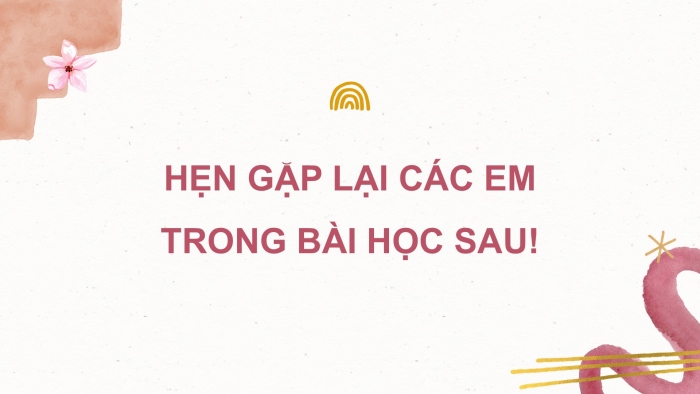 HẸN GẶP LẠI CÁC EM TRONG BÀI HỌC SAU!